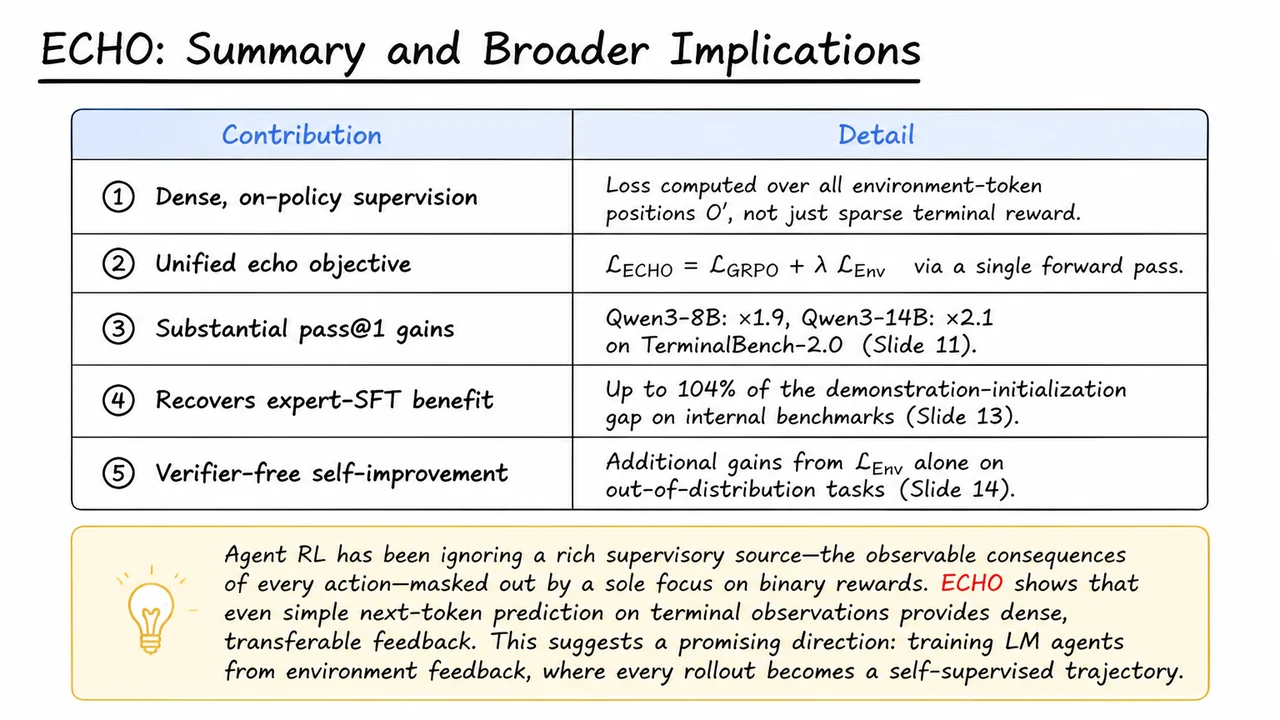 ECHO: Summary and Broader Implications

| Contribution | Detail |
|---|---|
| ① Dense, on-policy supervision | Loss computed over all environment-token positions $O'$, not just sparse terminal reward. |
| ② Unified echo objective | $\mathcal{L}_{ECHO} = \mathcal{L}_{GRPO} + \lambda \mathcal{L}_{Env}$ via a single forward pass. |
| ③ Substantial pass@1 gains | Qwen3-8B: ×1.9, Qwen3-14B: ×2.1 on TerminalBench-2.0 (Slide 11). |
| ④ Recovers expert-SFT benefit | Up to 104% of the demonstration-initialization gap on internal benchmarks (Slide 13). |
| ⑤ Verifier-free self-improvement | Additional gains from $\mathcal{L}_{Env}$ alone on out-of-distribution tasks (Slide 14). |

Agent RL has been ignoring a rich supervisory source—the observable consequences of every action—masked out by a sole focus on binary rewards. ECHO shows that even simple next-token prediction on terminal observations provides dense, transferable feedback. This suggests a promising direction: training LM agents from environment feedback, where every rollout becomes a self-supervised trajectory.